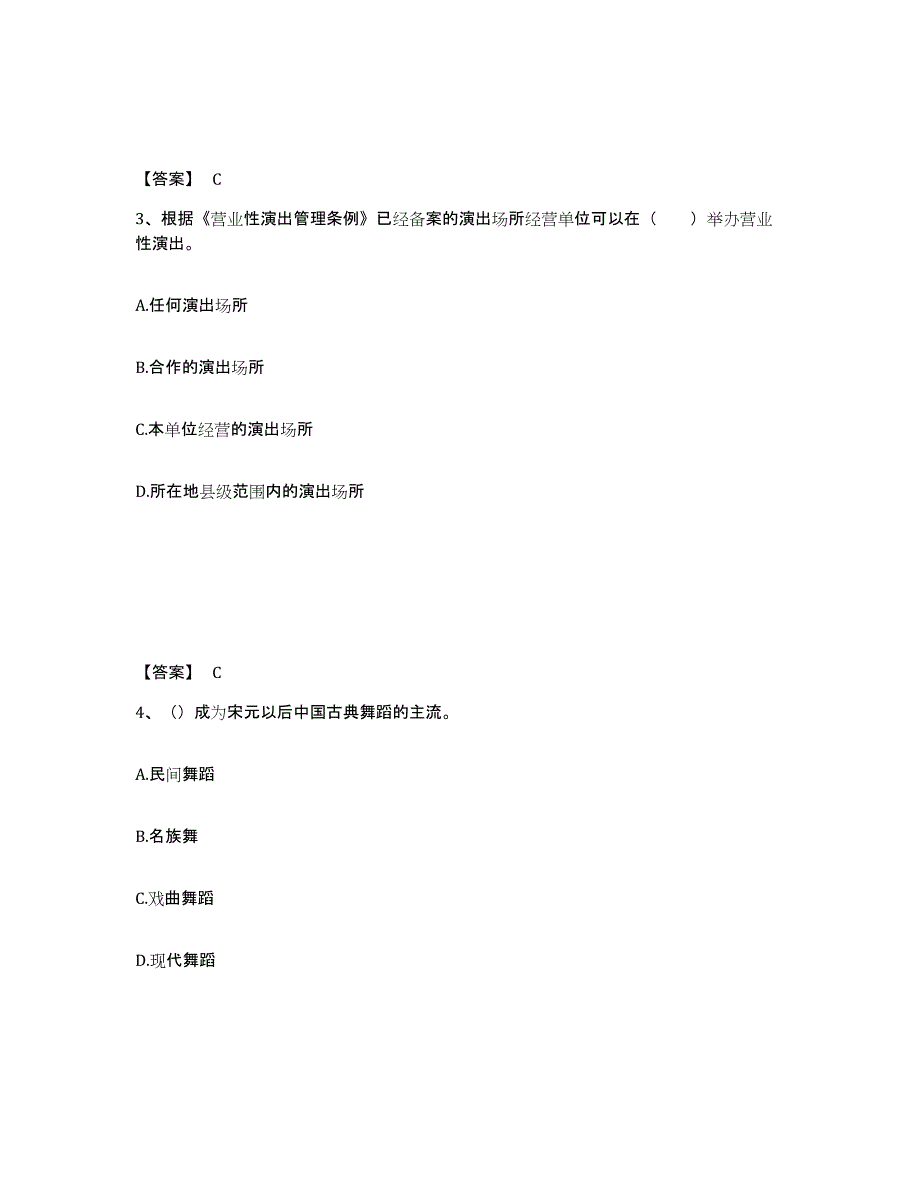 【答案】 C

3、根据《营业性演出管理条例》已经备案的演出场所经营单位可以在（　　）举办营业性演出。

A.任何演出场所

B.合作的演出场所

C.本单位经营的演出场所

D.所在地县级范围内的演出场所

【答案】 C

4、（）成为宋元以后中国古典舞蹈的主流。

A.民间舞蹈

B.名族舞

C.戏曲舞蹈

D.现代舞蹈